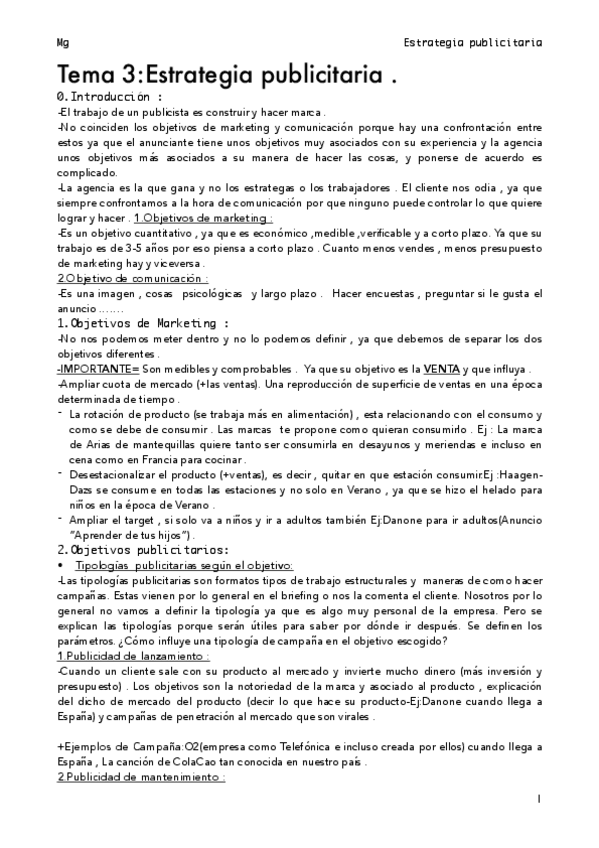 Mg Estrategia publicitaria

Tema 3:Estrategia publicitaria .

0.Introducción :

-El trabajo de un publicista es construir y hacer marca .

-No coinciden los objetivos de marketing y comunicación porque hay una confrontación entre estos ya que el anunciante tiene unos objetivos muy asociados con su experiencia y la agencia unos objetivos más asociados a su manera de hacer las cosas, y ponerse de acuerdo es complicado.

-La agencia es la que gana y no los estrategas o los trabajadores . El cliente nos odia , ya que siempre confrontamos a la hora de comunicación por que ninguno puede controlar lo que quiere lograr y hacer . 1.Objetivos de marketing :

-Es un objetivo cuantitativo , ya que es económico ,medible ,verificable y a corto plazo. Ya que su trabajo es de 3-5 años por eso piensa a corto plazo . Cuanto menos vendes , menos presupuesto de marketing hay y viceversa .

2.Objetivo de comunicación :

-Es una imagen , cosas psicológicas y largo plazo . Hacer encuestas , preguntar si le gusta el anuncio .......

1.Objetivos de Marketing :

-No nos podemos meter dentro y no lo podemos definir , ya que debemos de separar los dos objetivos diferentes .

-IMPORTANTE= Son medibles y comprobables . Ya que su objetivo es la VENTA y que influya .

-Ampliar cuota de mercado (+las ventas). Una reproducción de superficie de ventas en una época determinada de tiempo .

- La rotación de producto (se trabaja más en alimentación) , esta relacionando con el consumo y como se debe de consumir . Las marcas te propone como quieran consumirlo . Ej : La marca de Arias de mantequillas quiere tanto ser consumirla en desayunos y meriendas e incluso en cena como en Francia para cocinar .

- Desestacionalizar el producto (+ventas), es decir , quitar en que estación consumir.Ej :Haagen-Dazs se consume en todas las estaciones y no solo en Verano , ya que se hizo el helado para niños en la época de Verano .

- Ampliar el target , si solo va a niños y ir a adultos también Ej:Danone para ir adultos(Anuncio "Aprender de tus hijos") .

2.Objetivos publicitarios:

• Tipologías publicitarias según el objetivo:

-Las tipologías publicitarias son formatos tipos de trabajo estructurales y maneras de como hacer campañas. Estas vienen por lo general en el briefing o nos la comenta el cliente. Nosotros por lo general no vamos a definir la tipología ya que es algo muy personal de la empresa. Pero se explican las tipologías porque serán útiles para saber por dónde ir después. Se definen los parámetros. ¿Cómo influye una tipología de campaña en el objetivo escogido?

1.Publicidad de lanzamiento :

-Cuando un cliente sale con su producto al mercado y invierte mucho dinero (más inversión y presupuesto) . Los objetivos son la notoriedad de la marca y asociado al producto , explicación del dicho de mercado del producto (decir lo que hace su producto-Ej:Danone cuando llega a España) y campañas de penetración al mercado que son virales .

+Ejemplos de Campaña:O2(empresa como Telefónica e incluso creada por ellos) cuando llega a España , La canción de ColaCao tan conocida en nuestro país .

2.Publicidad de mantenimiento :

1